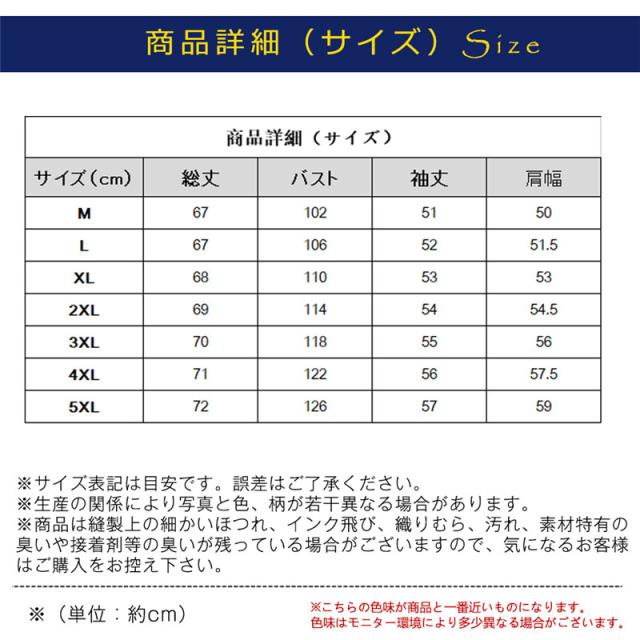 商品詳細（サイズ）Size

商品詳細（サイズ）

| サイズ（cm） | 総丈 | バスト | 袖丈 | 肩幅 |
|---|---|---|---|---|
| M | 67 | 102 | 51 | 50 |
| L | 67 | 106 | 52 | 51.5 |
| XL | 68 | 110 | 53 | 53 |
| 2XL | 69 | 114 | 54 | 54.5 |
| 3XL | 70 | 118 | 55 | 56 |
| 4XL | 71 | 122 | 56 | 57.5 |
| 5XL | 72 | 126 | 57 | 59 |

※サイズ表記は目安です。誤差はご了承ください。
※生産の関係により写真と色、柄が若干異なる場合があります。
※商品は縫製上の細かいほつれ、インク飛び、織りむら、汚れ、素材特有の臭いや接着剤等の臭いが残っている場合がございますので、気になるお客様はご購入をお控え下さい。

※（単位：約cm）

※こちらの色味が商品と一番近いものになります。
色味はモニター環境により多少異なる場合がございます。